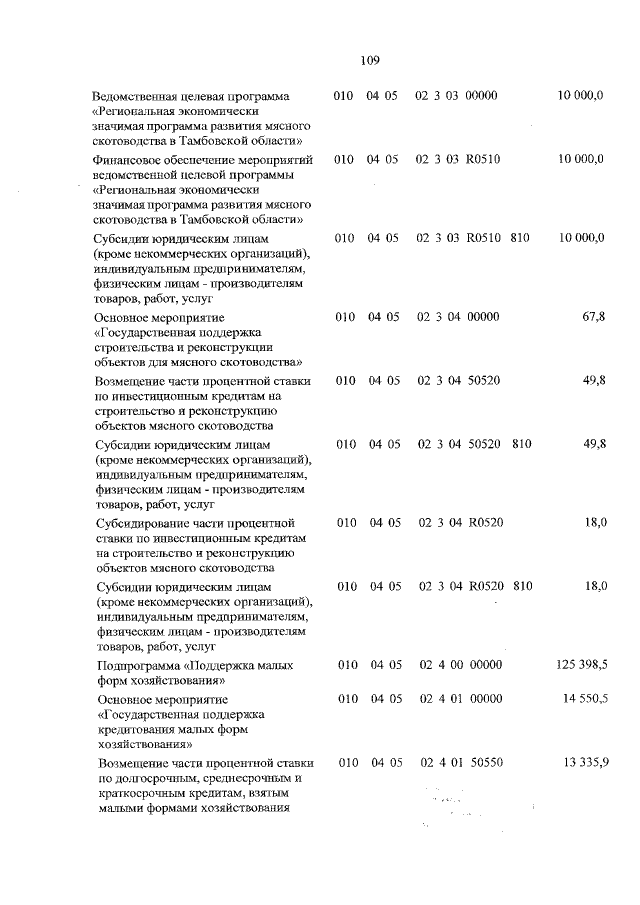 109

| | | | | | |
|---|---|---|---|---|---|
| Ведомственная целевая программа «Региональная экономически значимая программа развития мясного скотоводства в Тамбовской области» | 010 | 04 05 | 02 3 03 00000 | | 10 000,0 |
| Финансовое обеспечение мероприятий ведомственной целевой программы «Региональная экономически значимая программа развития мясного скотоводства в Тамбовской области» | 010 | 04 05 | 02 3 03 R0510 | | 10 000,0 |
| Субсидии юридическим лицам (кроме некоммерческих организаций), индивидуальным предпринимателям, физическим лицам - производителям товаров, работ, услуг | 010 | 04 05 | 02 3 03 R0510 | 810 | 10 000,0 |
| Основное мероприятие «Государственная поддержка строительства и реконструкции объектов для мясного скотоводства» | 010 | 04 05 | 02 3 04 00000 | | 67,8 |
| Возмещение части процентной ставки по инвестиционным кредитам на строительство и реконструкцию объектов мясного скотоводства | 010 | 04 05 | 02 3 04 50520 | | 49,8 |
| Субсидии юридическим лицам (кроме некоммерческих организаций), индивидуальным предпринимателям, физическим лицам - производителям товаров, работ, услуг | 010 | 04 05 | 02 3 04 50520 | 810 | 49,8 |
| Субсидирование части процентной ставки по инвестиционным кредитам на строительство и реконструкцию объектов мясного скотоводства | 010 | 04 05 | 02 3 04 R0520 | | 18,0 |
| Субсидии юридическим лицам (кроме некоммерческих организаций), индивидуальным предпринимателям, физическим лицам - производителям товаров, работ, услуг | 010 | 04 05 | 02 3 04 R0520 | 810 | 18,0 |
| Подпрограмма «Поддержка малых форм хозяйствования» | 010 | 04 05 | 02 4 00 00000 | | 125 398,5 |
| Основное мероприятие «Государственная поддержка кредитования малых форм хозяйствования» | 010 | 04 05 | 02 4 01 00000 | | 14 550,5 |
| Возмещение части процентной ставки по долгосрочным, среднесрочным и краткосрочным кредитам, взятым малыми формами хозяйствования | 010 | 04 05 | 02 4 01 50550 | | 13 335,9 |